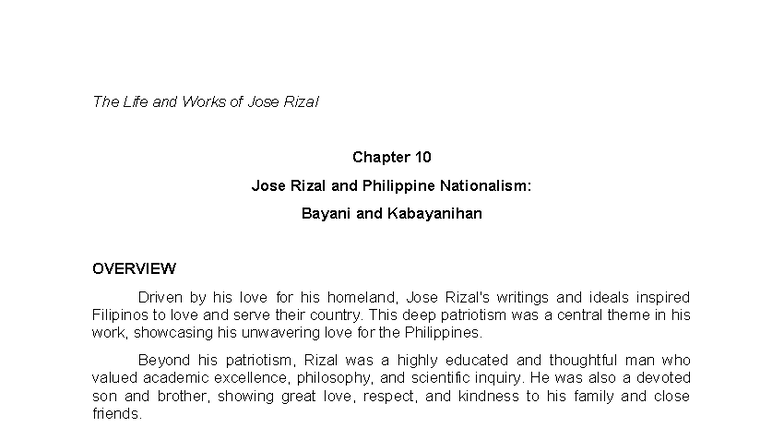 The Life and Works of Jose Rizal

Chapter 10

Jose Rizal and Philippine Nationalism:

Bayani and Kabayanihan

OVERVIEW

Driven by his love for his homeland, Jose Rizal's writings and ideals inspired Filipinos to love and serve their country. This deep patriotism was a central theme in his work, showcasing his unwavering love for the Philippines.

Beyond his patriotism, Rizal was a highly educated and thoughtful man who valued academic excellence, philosophy, and scientific inquiry. He was also a devoted son and brother, showing great love, respect, and kindness to his family and close friends.